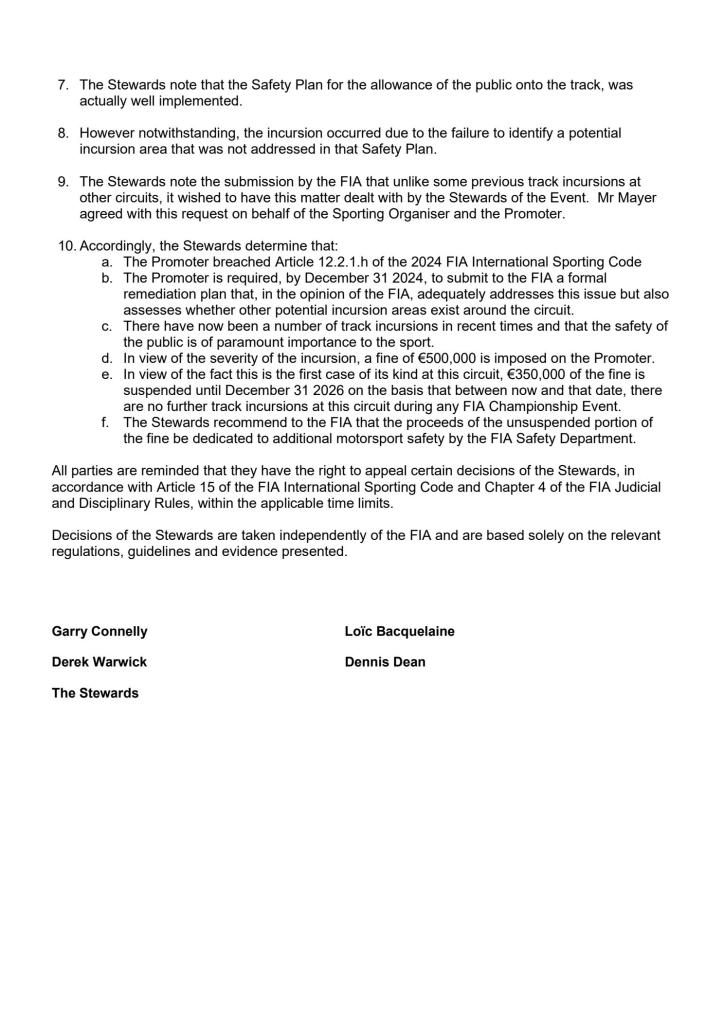 7. The Stewards note that the Safety Plan for the allowance of the public onto the track, was actually well implemented.

8. However notwithstanding, the incursion occurred due to the failure to identify a potential incursion area that was not addressed in that Safety Plan.

9. The Stewards note the submission by the FIA that unlike some previous track incursions at other circuits, it wished to have this matter dealt with by the Stewards of the Event. Mr Mayer agreed with this request on behalf of the Sporting Organiser and the Promoter.

10. Accordingly, the Stewards determine that:
a. The Promoter breached Article 12.2.1.h of the 2024 FIA International Sporting Code
b. The Promoter is required, by December 31 2024, to submit to the FIA a formal remediation plan that, in the opinion of the FIA, adequately addresses this issue but also assesses whether other potential incursion areas exist around the circuit.
c. There have now been a number of track incursions in recent times and that the safety of the public is of paramount importance to the sport.
d. In view of the severity of the incursion, a fine of €500,000 is imposed on the Promoter.
e. In view of the fact this is the first case of its kind at this circuit, €350,000 of the fine is suspended until December 31 2026 on the basis that between now and that date, there are no further track incursions at this circuit during any FIA Championship Event.
f. The Stewards recommend to the FIA that the proceeds of the unsuspended portion of the fine be dedicated to additional motorsport safety by the FIA Safety Department.

All parties are reminded that they have the right to appeal certain decisions of the Stewards, in accordance with Article 15 of the FIA International Sporting Code and Chapter 4 of the FIA Judicial and Disciplinary Rules, within the applicable time limits.

Decisions of the Stewards are taken independently of the FIA and are based solely on the relevant regulations, guidelines and evidence presented.

Garry Connelly

Derek Warwick

The Stewards

Loïc Bacquelaine

Dennis Dean